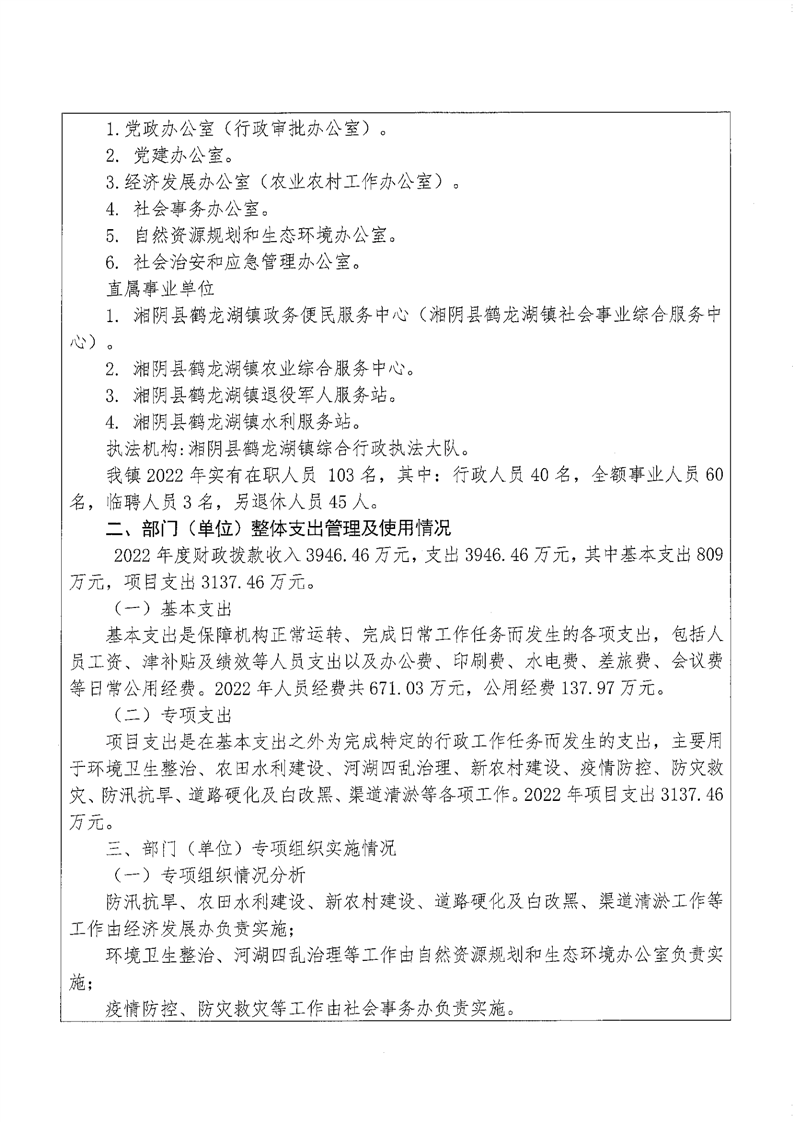 1.党政办公室（行政审批办公室）。

2. 党建办公室。

3.经济发展办公室（农业农村工作办公室）。

4. 社会事务办公室。

5. 自然资源规划和生态环境办公室。

6. 社会治安和应急管理办公室。

直属事业单位

1. 湘阴县鹤龙湖镇政务便民服务中心（湘阴县鹤龙湖镇社会事业综合服务中心）。

2. 湘阴县鹤龙湖镇农业综合服务中心。

3. 湘阴县鹤龙湖镇退役军人服务站。

4. 湘阴县鹤龙湖镇水利服务站。

执法机构：湘阴县鹤龙湖镇综合行政执法大队。

我镇 2022 年实有在职人员 103 名，其中：行政人员 40 名，全额事业人员 60 名，临聘人员 3 名，另退休人员 45 人。

二、部门（单位）整体支出管理及使用情况

2022 年度财政拨款收入 3946.46 万元，支出 3946.46 万元，其中基本支出 809 万元，项目支出 3137.46 万元。

（一）基本支出

基本支出是保障机构正常运转、完成日常工作任务而发生的各项支出，包括人员工资、津补贴及绩效等人员支出以及办公费、印刷费、水电费、差旅费、会议费等日常公用经费。2022 年人员经费共 671.03 万元，公用经费 137.97 万元。

（二）专项支出

项目支出是在基本支出之外为完成特定的行政工作任务而发生的支出，主要用于环境卫生整治、农田水利建设、河湖四乱治理、新农村建设、疫情防控、防灾救灾、防汛抗旱、道路硬化及白改黑、渠道清淤等各项工作。2022 年项目支出 3137.46 万元。

三、部门（单位）专项组织实施情况

（一）专项组织情况分析

防汛抗旱、农田水利建设、新农村建设、道路硬化及白改黑、渠道清淤工作等工作由经济发展办负责实施；

环境卫生整治、河湖四乱治理等工作由自然资源规划和生态环境办公室负责实施；

疫情防控、防灾救灾等工作由社会事务办负责实施。